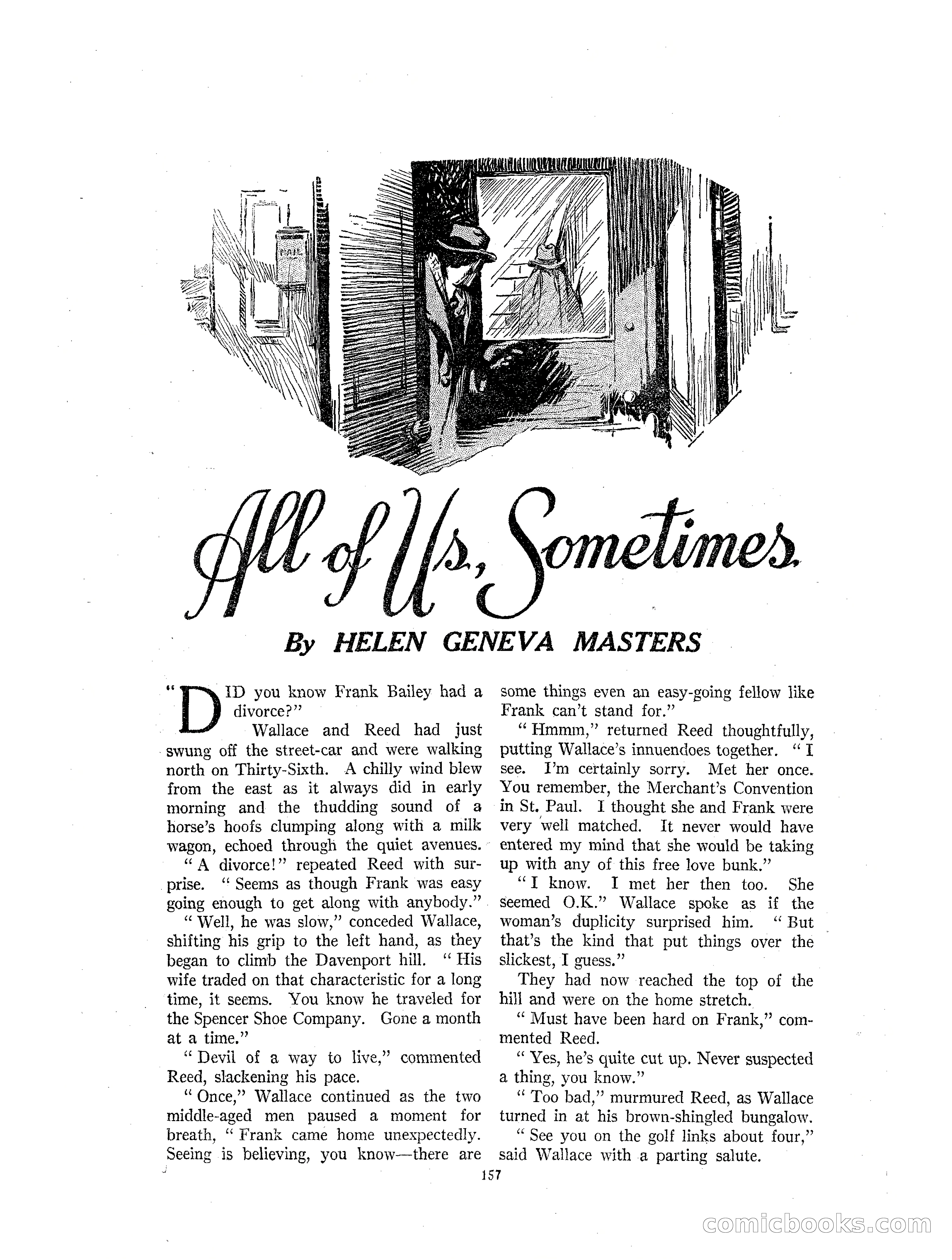 MAIL

All of Us, Sometimes

By HELEN GENEVA MASTERS

"DID you know Frank Bailey had a divorce?"

Wallace and Reed had just swung off the street-car and were walking north on Thirty-Sixth. A chilly wind blew from the east as it always did in early morning and the thudding sound of a horse's hoofs clumping along with a milk wagon, echoed through the quiet avenues.

"A divorce!" repeated Reed with surprise. "Seems as though Frank was easy going enough to get along with anybody."

"Well, he was slow," conceded Wallace, shifting his grip to the left hand, as they began to climb the Davenport hill. "His wife traded on that characteristic for a long time, it seems. You know he traveled for the Spencer Shoe Company. Gone a month at a time."

"Devil of a way to live," commented Reed, slackening his pace.

"Once," Wallace continued as the two middle-aged men paused a moment for breath, "Frank came home unexpectedly. Seeing is believing, you know—there are some things even an easy-going fellow like Frank can't stand for."

"Hmmm," returned Reed thoughtfully, putting Wallace's innuendoes together. "I see. I'm certainly sorry. Met her once. You remember, the Merchant's Convention in St. Paul. I thought she and Frank were very well matched. It never would have entered my mind that she would be taking up with any of this free love bunk."

"I know. I met her then too. She seemed O.K." Wallace spoke as if the woman's duplicity surprised him. "But that's the kind that put things over the slickest, I guess."

They had now reached the top of the hill and were on the home stretch.

"Must have been hard on Frank," commented Reed.

"Yes, he's quite cut up. Never suspected a thing, you know."

"Too bad," murmured Reed, as Wallace turned in at his brown-shingled bungalow.

"See you on the golf links about four," said Wallace with a parting salute.

157

comicbooks.com